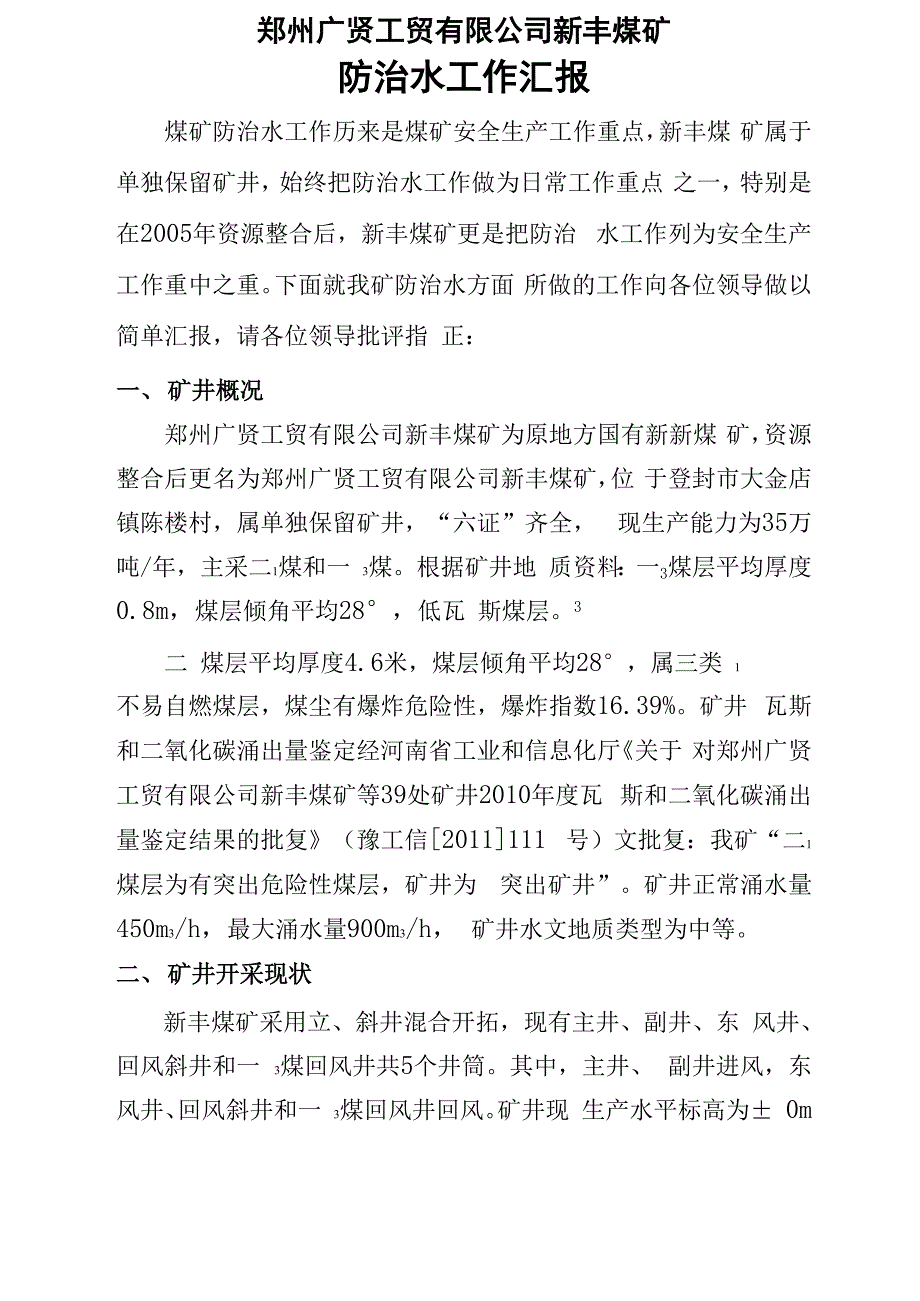 郑州广贤工贸有限公司新丰煤矿
防治水工作汇报

煤矿防治水工作历来是煤矿安全生产工作重点，新丰煤 矿属于单独保留矿井，始终把防治水工作做为日常工作重点 之一，特别是在2005年资源整合后，新丰煤矿更是把防治 水工作列为安全生产工作重中之重。下面就我矿防治水方面 所做的工作向各位领导做以简单汇报，请各位领导批评指 正：

一、矿井概况

郑州广贤工贸有限公司新丰煤矿为原地方国有新新煤 矿，资源整合后更名为郑州广贤工贸有限公司新丰煤矿，位 于登封市大金店镇陈楼村，属单独保留矿井，“六证”齐全， 现生产能力为35万吨/年，主采二$_1$煤和一 $_3$煤。根据矿井地 质资料：一$_3$煤层平均厚度0.8m，煤层倾角平均28°，低瓦 斯煤层。$^3$

二 煤层平均厚度4.6米，煤层倾角平均28°，属三类 $_1$
不易自燃煤层，煤尘有爆炸危险性，爆炸指数16.39%。矿井 瓦斯和二氧化碳涌出量鉴定经河南省工业和信息化厅《关于 对郑州广贤工贸有限公司新丰煤矿等39处矿井2010年度瓦 斯和二氧化碳涌出量鉴定结果的批复》（豫工信[2011]111 号）文批复：我矿“二$_1$煤层为有突出危险性煤层，矿井为 突出矿井”。矿井正常涌水量450m$_3$/h，最大涌水量900m$_3$/h， 矿井水文地质类型为中等。

二、矿井开采现状

新丰煤矿采用立、斜井混合开拓，现有主井、副井、东 风井、回风斜井和一 $_3$煤回风井共5个井筒。其中，主井、 副井进风，东风井、回风斜井和一 $_3$煤回风井回风。矿井现 生产水平标高为± 0m